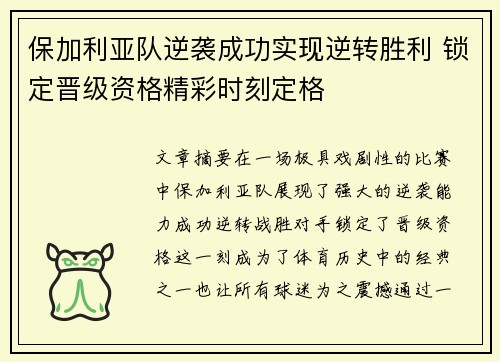 保加利亚队逆袭成功实现逆转胜利 锁定晋级资格精彩时刻定格

文章摘要在一场极具戏剧性的比赛中保加利亚队展现了强大的逆袭能力成功逆转战胜对手锁定了晋级资格这一刻成为了体育历史中的经典之一也让所有球迷为之震撼通过一